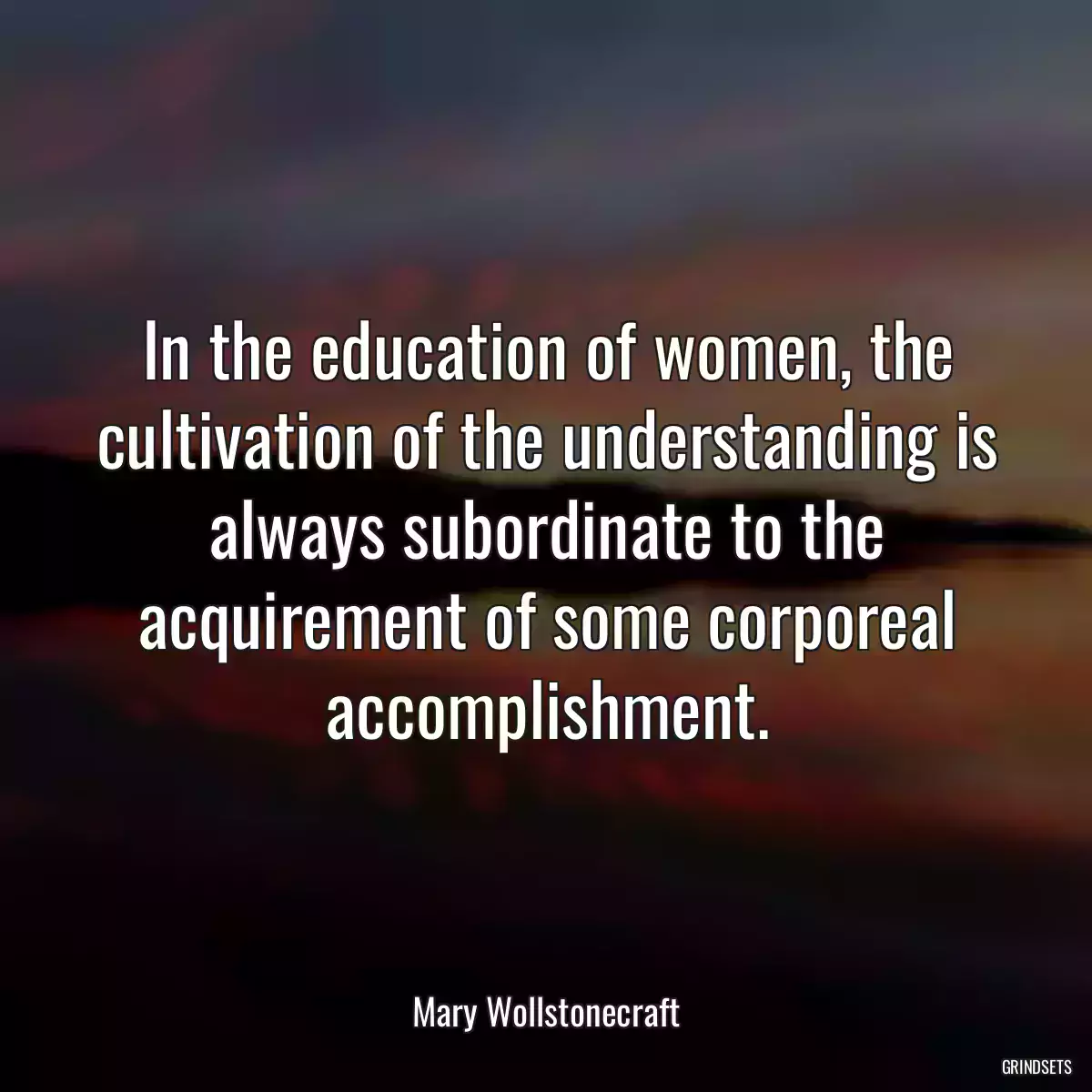 In the education of women, the cultivation of the understanding is always subordinate to the acquirement of some corporeal accomplishment.

Mary Wollstonecraft

GRINDSETS